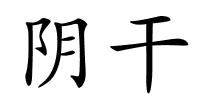 阴干